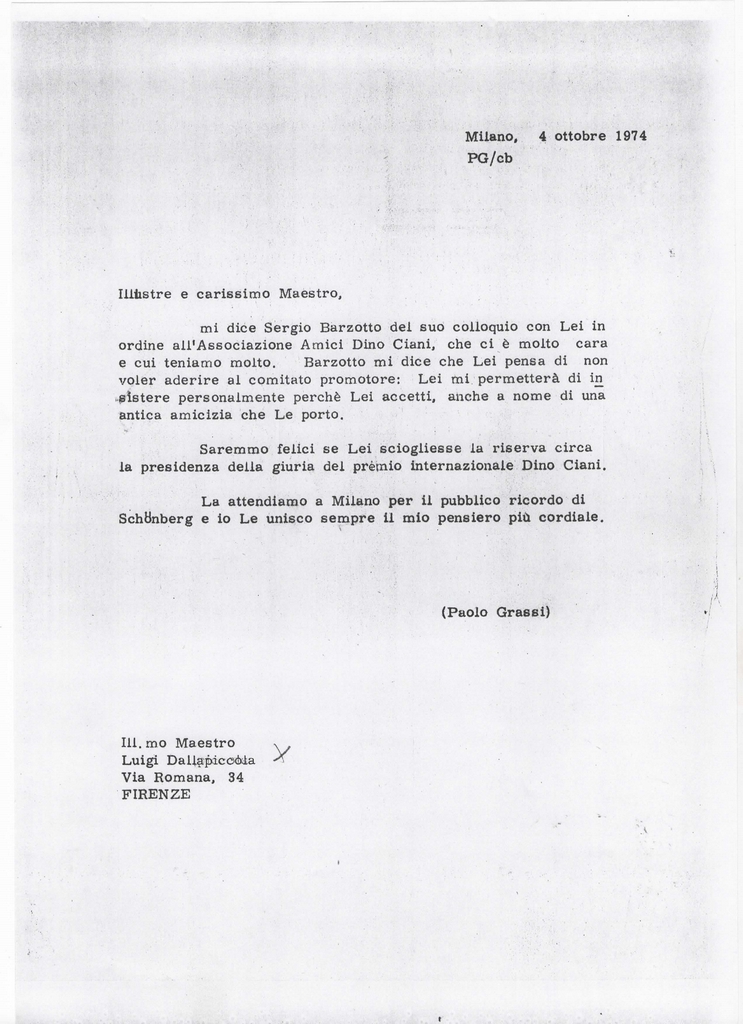 Milano, 4 ottobre 1974
PG/cb

Illustre e carissimo Maestro,

mi dice Sergio Barzotto del suo colloquio con Lei in ordine all'Associazione Amici Dino Ciani, che ci è molto cara e cui teniamo molto. Barzotto mi dice che Lei pensa di non voler aderire al comitato promotore: Lei mi permetterà di insistere personalmente perchè Lei accetti, anche a nome di una antica amicizia che Le porto.

Saremmo felici se Lei sciogliesse la riserva circa la presidenza della giuria del premio internazionale Dino Ciani.

La attendiamo a Milano per il pubblico ricordo di Schönberg e io Le unisco sempre il mio pensiero più cordiale.

(Paolo Grassi)

Ill.mo Maestro
Luigi Dallapiccola
Via Romana, 34
FIRENZE